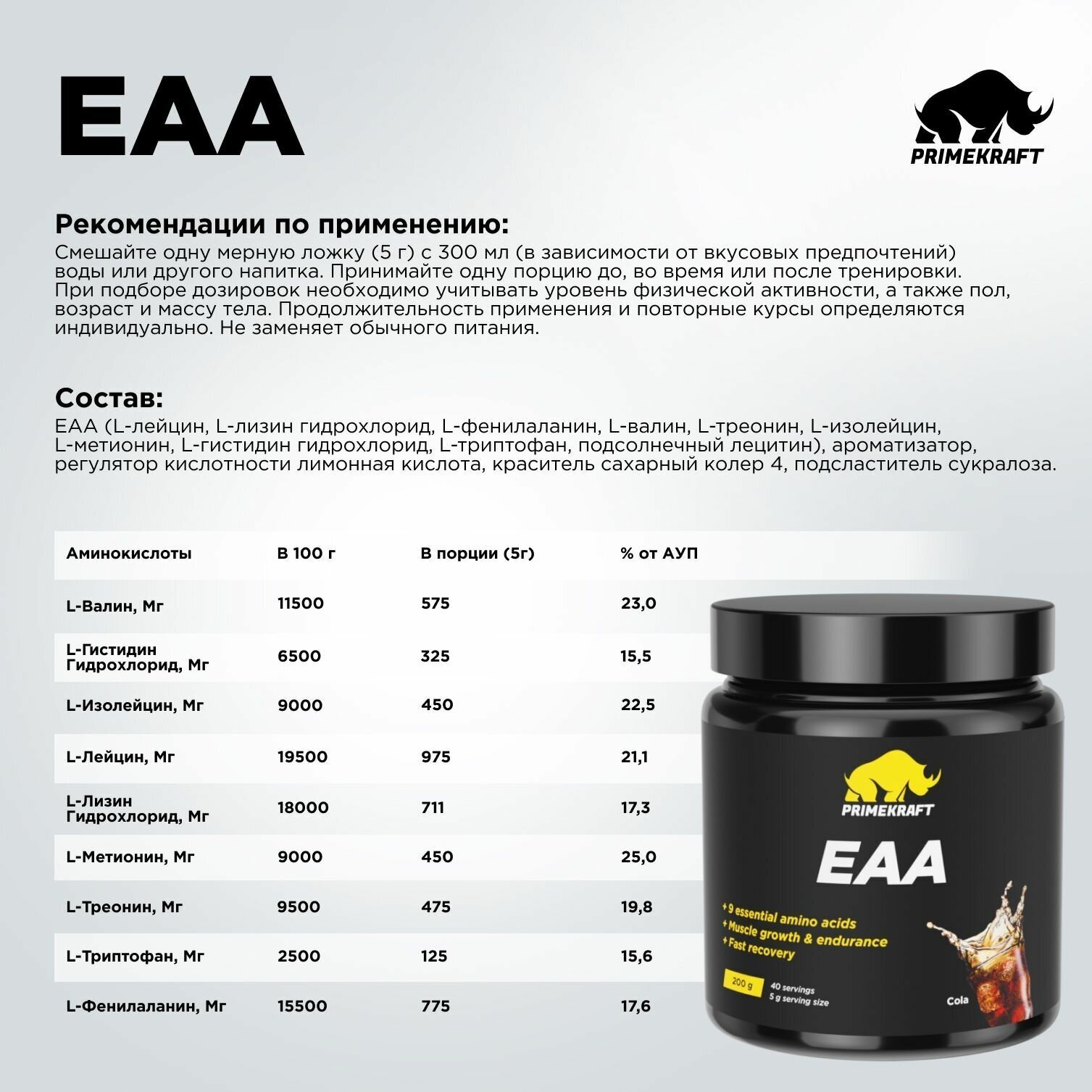 EAA

PRIMEKRAFT

Рекомендации по применению:
Смешайте одну мерную ложку (5 г) с 300 мл (в зависимости от вкусовых предпочтений) воды или другого напитка. Принимайте одну порцию до, во время или после тренировки. При подборе дозировок необходимо учитывать уровень физической активности, а также пол, возраст и массу тела. Продолжительность применения и повторные курсы определяются индивидуально. Не заменяет обычного питания.

Состав:
EAA (L-лейцин, L-лизин гидрохлорид, L-фенилаланин, L-валин, L-треонин, L-изолейцин, L-метионин, L-гистидин гидрохлорид, L-триптофан, подсолнечный лецитин), ароматизатор, регулятор кислотности лимонная кислота, краситель сахарный колер 4, подсластитель сукралоза.

| Аминокислоты | В 100 г | В порции (5г) | % от АУП |
|---|---|---|---|
| L-Валин, Мг | 11500 | 575 | 23,0 |
| L-Гистидин Гидрохлорид, Мг | 6500 | 325 | 15,5 |
| L-Изолейцин, Мг | 9000 | 450 | 22,5 |
| L-Лейцин, Мг | 19500 | 975 | 21,1 |
| L-Лизин Гидрохлорид, Мг | 18000 | 711 | 17,3 |
| L-Метионин, Мг | 9000 | 450 | 25,0 |
| L-Треонин, Мг | 9500 | 475 | 19,8 |
| L-Триптофан, Мг | 2500 | 125 | 15,6 |
| L-Фенилаланин, Мг | 15500 | 775 | 17,6 |

PRIMEKRAFT
EAA
+ 9 essential amino acids
+ Muscle growth & endurance
+ Fast recovery
200 g
40 servings
5 g serving size
Cola